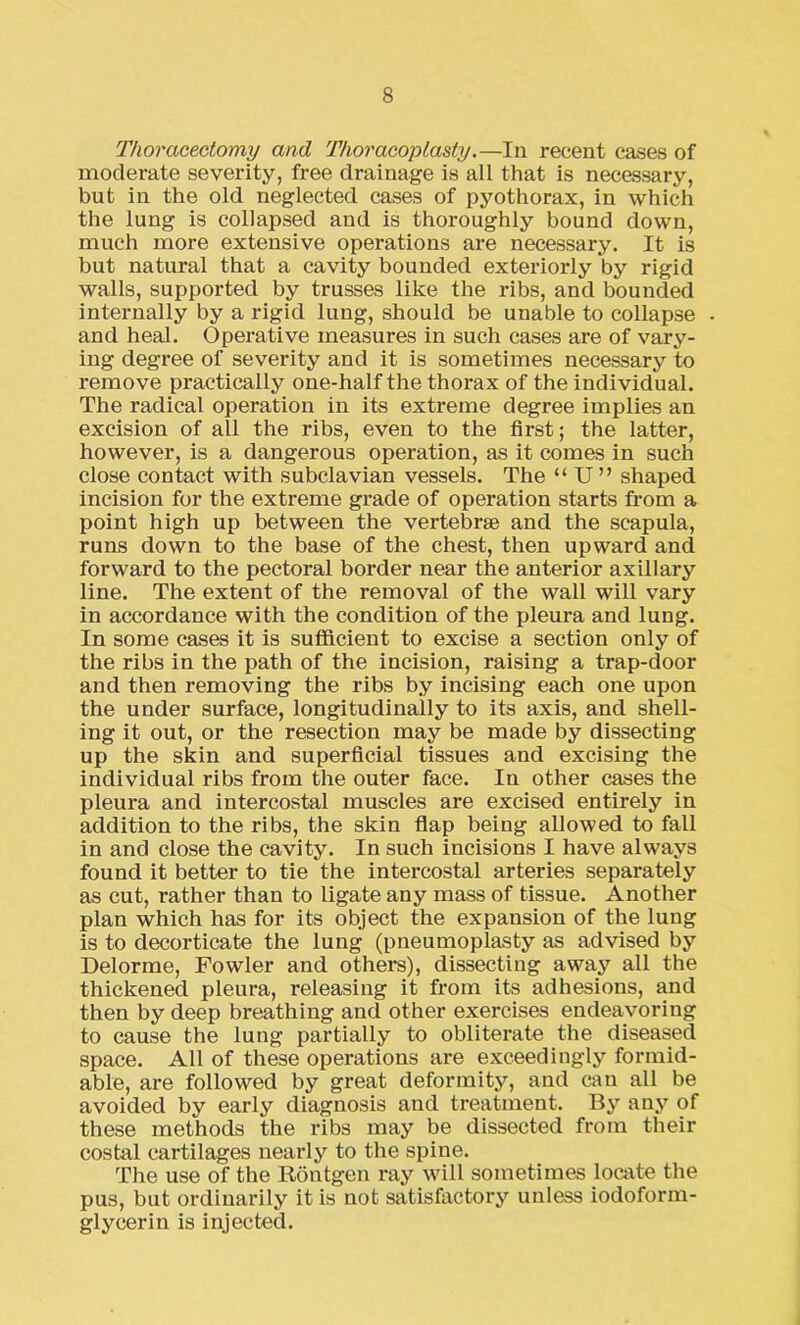 8

Thoracectomy and Thoracoplasty.—In recent cases of moderate severity, free drainage is all that is necessary, but in the old neglected cases of pyothorax, in which the lung is collapsed and is thoroughly bound down, much more extensive operations are necessary. It is but natural that a cavity bounded exteriorly by rigid walls, supported by trusses like the ribs, and bounded internally by a rigid lung, should be unable to collapse and heal. Operative measures in such cases are of varying degree of severity and it is sometimes necessary to remove practically one-half the thorax of the individual. The radical operation in its extreme degree implies an excision of all the ribs, even to the first; the latter, however, is a dangerous operation, as it comes in such close contact with subclavian vessels. The "U" shaped incision for the extreme grade of operation starts from a point high up between the vertebræ and the scapula, runs down to the base of the chest, then upward and forward to the pectoral border near the anterior axillary line. The extent of the removal of the wall will vary in accordance with the condition of the pleura and lung. In some cases it is sufficient to excise a section only of the ribs in the path of the incision, raising a trap-door and then removing the ribs by incising each one upon the under surface, longitudinally to its axis, and shelling it out, or the resection may be made by dissecting up the skin and superficial tissues and excising the individual ribs from the outer face. In other cases the pleura and intercostal muscles are excised entirely in addition to the ribs, the skin flap being allowed to fall in and close the cavity. In such incisions I have always found it better to tie the intercostal arteries separately as cut, rather than to ligate any mass of tissue. Another plan which has for its object the expansion of the lung is to decorticate the lung (pneumoplasty as advised by Delorme, Fowler and others), dissecting away all the thickened pleura, releasing it from its adhesions, and then by deep breathing and other exercises endeavoring to cause the lung partially to obliterate the diseased space. All of these operations are exceedingly formidable, are followed by great deformity, and can all be avoided by early diagnosis and treatment. By any of these methods the ribs may be dissected from their costal cartilages nearly to the spine.

The use of the Röntgen ray will sometimes locate the pus, but ordinarily it is not satisfactory unless iodoform-glycerin is injected.